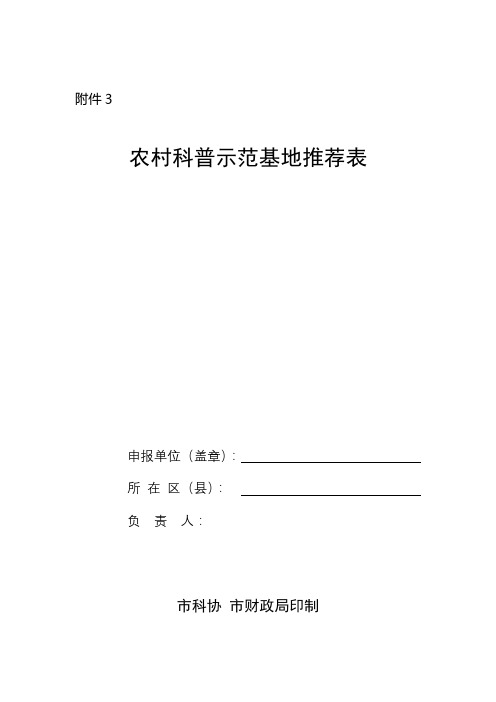 附件 3

农村科普示范基地推荐表

申报单位（盖章）：

所 在 区（县）：

负 责 人：

市科协 市财政局印制